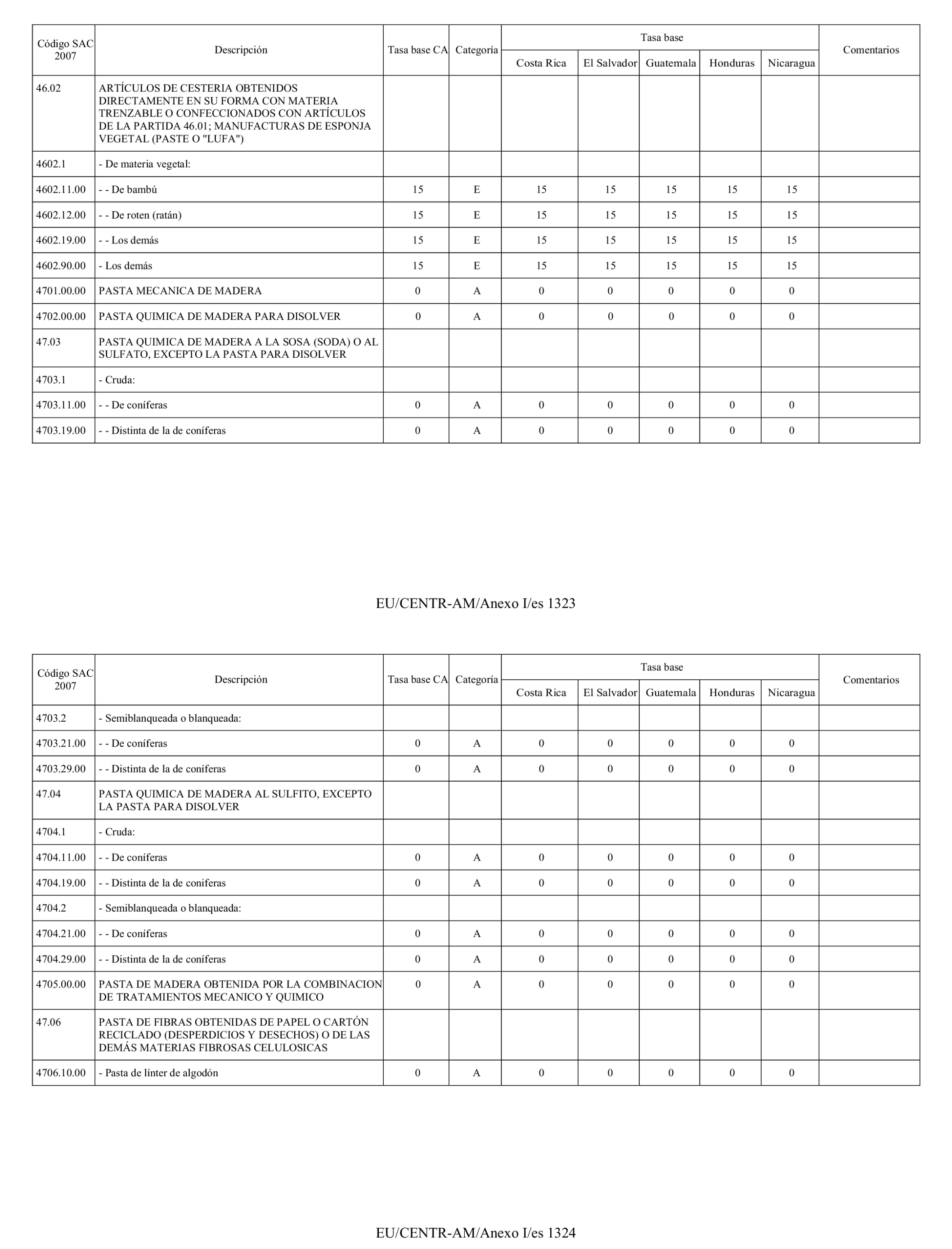 | Código SAC 2007 | Descripción | Tasa base CA | Categoría | Tasa base Costa Rica | Tasa base El Salvador | Tasa base Guatemala | Tasa base Honduras | Tasa base Nicaragua | Comentarios |
|---|---|---|---|---|---|---|---|---|---|
| 46.02 | ARTÍCULOS DE CESTERIA OBTENIDOS DIRECTAMENTE EN SU FORMA CON MATERIA TRENZABLE O CONFECCIONADOS CON ARTÍCULOS DE LA PARTIDA 46.01; MANUFACTURAS DE ESPONJA VEGETAL (PASTE O "LUFA") | | | | | | | | |
| 4602.1 | - De materia vegetal: | | | | | | | | |
| 4602.11.00 | - - De bambú | 15 | E | 15 | 15 | 15 | 15 | 15 | |
| 4602.12.00 | - - De roten (ratán) | 15 | E | 15 | 15 | 15 | 15 | 15 | |
| 4602.19.00 | - - Los demás | 15 | E | 15 | 15 | 15 | 15 | 15 | |
| 4602.90.00 | - Los demás | 15 | E | 15 | 15 | 15 | 15 | 15 | |
| 4701.00.00 | PASTA MECANICA DE MADERA | 0 | A | 0 | 0 | 0 | 0 | 0 | |
| 4702.00.00 | PASTA QUIMICA DE MADERA PARA DISOLVER | 0 | A | 0 | 0 | 0 | 0 | 0 | |
| 47.03 | PASTA QUIMICA DE MADERA A LA SOSA (SODA) O AL SULFATO, EXCEPTO LA PASTA PARA DISOLVER | | | | | | | | |
| 4703.1 | - Cruda: | | | | | | | | |
| 4703.11.00 | - - De coníferas | 0 | A | 0 | 0 | 0 | 0 | 0 | |
| 4703.19.00 | - - Distinta de la de coníferas | 0 | A | 0 | 0 | 0 | 0 | 0 | |

EU/CENTR-AM/Anexo I/es 1323

| Código SAC 2007 | Descripción | Tasa base CA | Categoría | Tasa base Costa Rica | Tasa base El Salvador | Tasa base Guatemala | Tasa base Honduras | Tasa base Nicaragua | Comentarios |
|---|---|---|---|---|---|---|---|---|---|
| 4703.2 | - Semiblanqueada o blanqueada: | | | | | | | | |
| 4703.21.00 | - - De coníferas | 0 | A | 0 | 0 | 0 | 0 | 0 | |
| 4703.29.00 | - - Distinta de la de coníferas | 0 | A | 0 | 0 | 0 | 0 | 0 | |
| 47.04 | PASTA QUIMICA DE MADERA AL SULFITO, EXCEPTO LA PASTA PARA DISOLVER | | | | | | | | |
| 4704.1 | - Cruda: | | | | | | | | |
| 4704.11.00 | - - De coníferas | 0 | A | 0 | 0 | 0 | 0 | 0 | |
| 4704.19.00 | - - Distinta de la de coniferas | 0 | A | 0 | 0 | 0 | 0 | 0 | |
| 4704.2 | - Semiblanqueada o blanqueada: | | | | | | | | |
| 4704.21.00 | - - De coníferas | 0 | A | 0 | 0 | 0 | 0 | 0 | |
| 4704.29.00 | - - Distinta de la de coníferas | 0 | A | 0 | 0 | 0 | 0 | 0 | |
| 4705.00.00 | PASTA DE MADERA OBTENIDA POR LA COMBINACION DE TRATAMIENTOS MECANICO Y QUIMICO | 0 | A | 0 | 0 | 0 | 0 | 0 | |
| 47.06 | PASTA DE FIBRAS OBTENIDAS DE PAPEL O CARTÓN RECICLADO (DESPERDICIOS Y DESECHOS) O DE LAS DEMÁS MATERIAS FIBROSAS CELULOSICAS | | | | | | | | |
| 4706.10.00 | - Pasta de línter de algodón | 0 | A | 0 | 0 | 0 | 0 | 0 | |

EU/CENTR-AM/Anexo I/es 1324